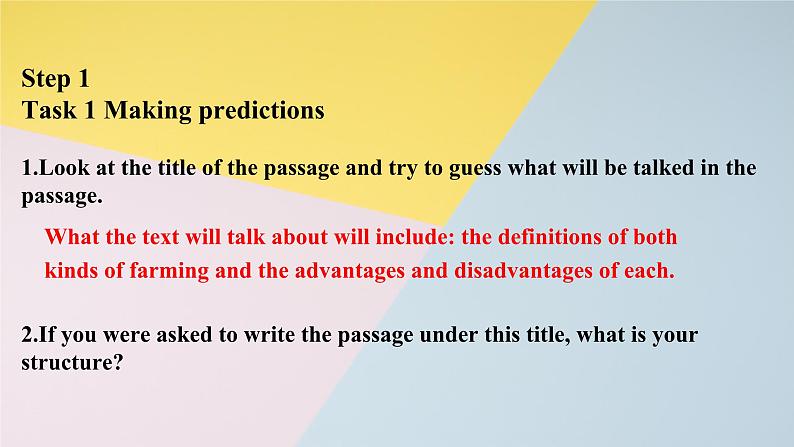 Step 1
Task 1 Making predictions

1.Look at the title of the passage and try to guess what will be talked in the passage.

What the text will talk about will include: the definitions of both kinds of farming and the advantages and disadvantages of each.

2.If you were asked to write the passage under this title, what is your structure?